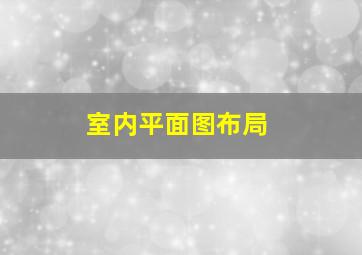 室内平面图布局